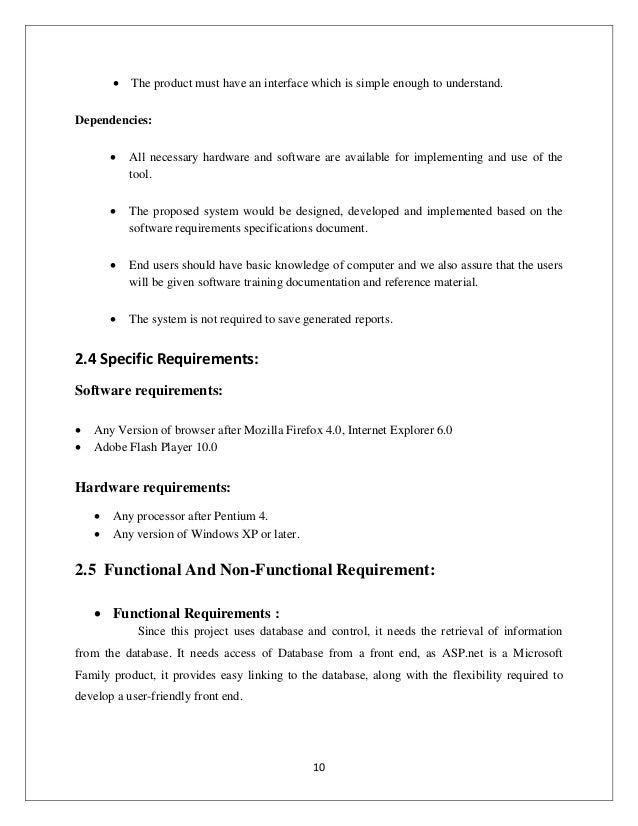 • The product must have an interface which is simple enough to understand.

Dependencies:

• All necessary hardware and software are available for implementing and use of the tool.

• The proposed system would be designed, developed and implemented based on the software requirements specifications document.

• End users should have basic knowledge of computer and we also assure that the users will be given software training documentation and reference material.

• The system is not required to save generated reports.

2.4 Specific Requirements:

Software requirements:

• Any Version of browser after Mozilla Firefox 4.0, Internet Explorer 6.0
• Adobe Flash Player 10.0

Hardware requirements:

• Any processor after Pentium 4.
• Any version of Windows XP or later.

2.5 Functional And Non-Functional Requirement:

• Functional Requirements :
Since this project uses database and control, it needs the retrieval of information from the database. It needs access of Database from a front end, as ASP.net is a Microsoft Family product, it provides easy linking to the database, along with the flexibility required to develop a user-friendly front end.

10